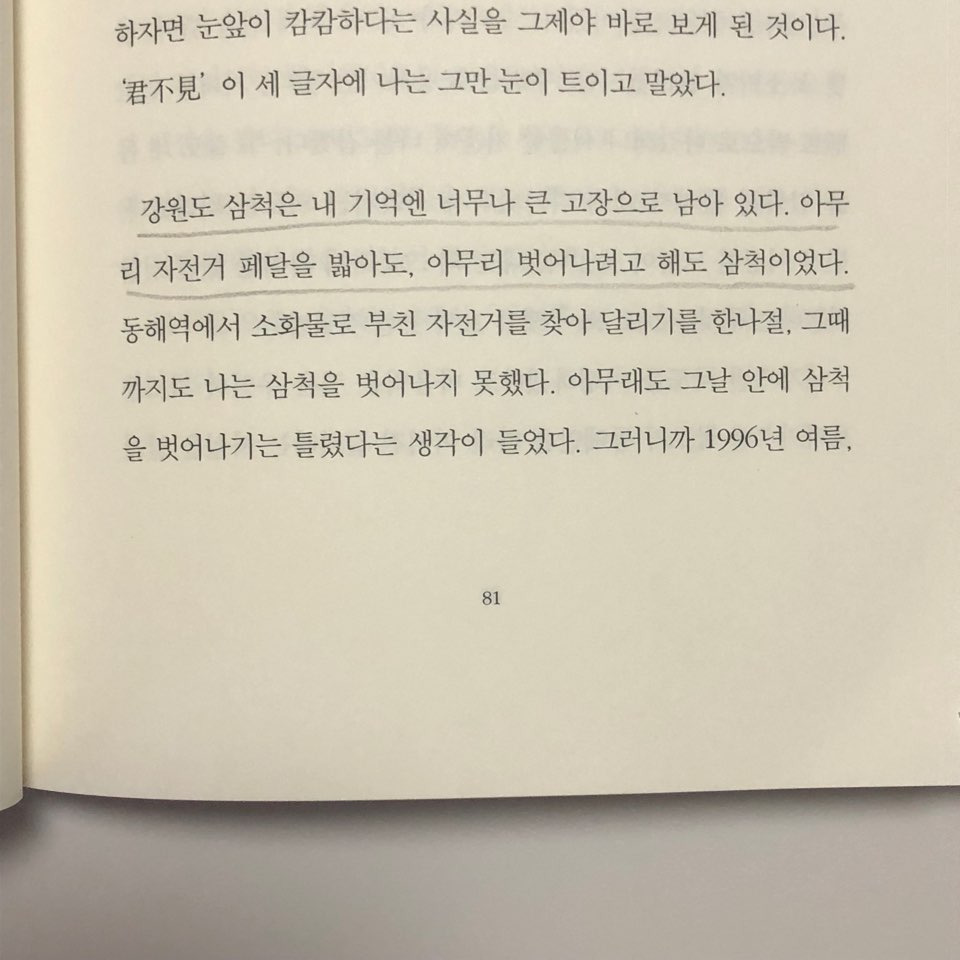 하자면 눈앞이 캄캄하다는 사실을 그제야 바로 보게 된 것이다. '君不見' 이 세 글자에 나는 그만 눈이 트이고 말았다.

강원도 삼척은 내 기억엔 너무나 큰 고장으로 남아 있다. 아무리 자전거 페달을 밟아도, 아무리 벗어나려고 해도 삼척이었다. 동해역에서 소화물로 부친 자전거를 찾아 달리기를 한나절, 그때까지도 나는 삼척을 벗어나지 못했다. 아무래도 그날 안에 삼척을 벗어나기는 틀렸다는 생각이 들었다. 그러니까 1996년 여름,

81